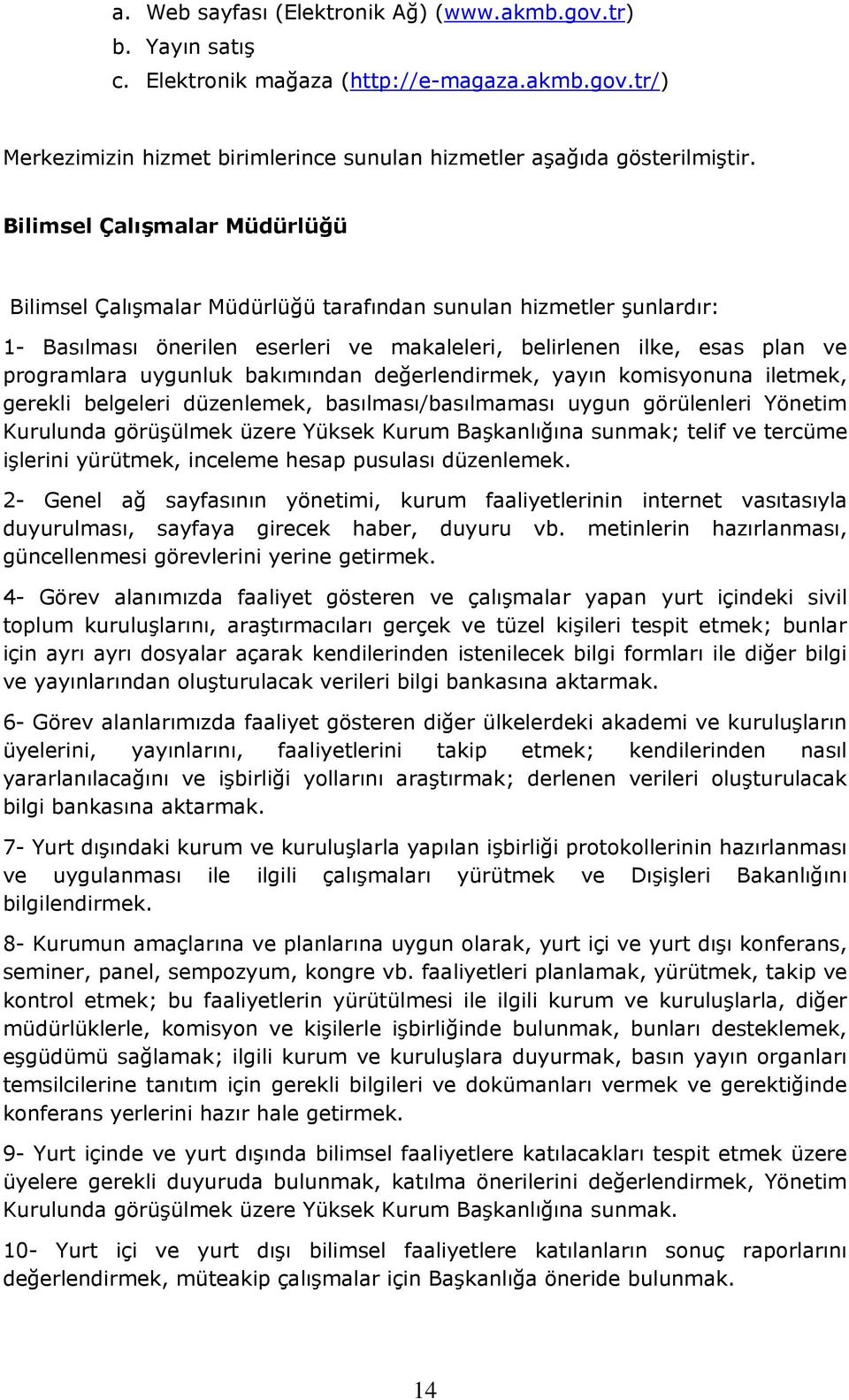 a. Web sayfası (Elektronik Ağ) (www.akmb.gov.tr)
b. Yayın satış
c. Elektronik mağaza (http://e-magaza.akmb.gov.tr/)

Merkezimizin hizmet birimlerince sunulan hizmetler aşağıda gösterilmiştir.

Bilimsel Çalışmalar Müdürlüğü

Bilimsel Çalışmalar Müdürlüğü tarafından sunulan hizmetler şunlardır:

1- Basılması önerilen eserleri ve makaleleri, belirlenen ilke, esas plan ve programlara uygunluk bakımından değerlendirmek, yayın komisyonuna iletmek, gerekli belgeleri düzenlemek, basılması/basılmaması uygun görülenleri Yönetim Kurulunda görüşülmek üzere Yüksek Kurum Başkanlığına sunmak; telif ve tercüme işlerini yürütmek, inceleme hesap pusulası düzenlemek.

2- Genel ağ sayfasının yönetimi, kurum faaliyetlerinin internet vasıtasıyla duyurulması, sayfaya girecek haber, duyuru vb. metinlerin hazırlanması, güncellenmesi görevlerini yerine getirmek.

4- Görev alanımızda faaliyet gösteren ve çalışmalar yapan yurt içindeki sivil toplum kuruluşlarını, araştırmacıları gerçek ve tüzel kişileri tespit etmek; bunlar için ayrı ayrı dosyalar açarak kendilerinden istenilecek bilgi formları ile diğer bilgi ve yayınlarından oluşturulacak verileri bilgi bankasına aktarmak.

6- Görev alanlarımızda faaliyet gösteren diğer ülkelerdeki akademi ve kuruluşların üyelerini, yayınlarını, faaliyetlerini takip etmek; kendilerinden nasıl yararlanılacağını ve işbirliği yollarını araştırmak; derlenen verileri oluşturulacak bilgi bankasına aktarmak.

7- Yurt dışındaki kurum ve kuruluşlarla yapılan işbirliği protokollerinin hazırlanması ve uygulanması ile ilgili çalışmaları yürütmek ve Dışişleri Bakanlığını bilgilendirmek.

8- Kurumun amaçlarına ve planlarına uygun olarak, yurt içi ve yurt dışı konferans, seminer, panel, sempozyum, kongre vb. faaliyetleri planlamak, yürütmek, takip ve kontrol etmek; bu faaliyetlerin yürütülmesi ile ilgili kurum ve kuruluşlarla, diğer müdürlüklerle, komisyon ve kişilerle işbirliğinde bulunmak, bunları desteklemek, eşgüdümü sağlamak; ilgili kurum ve kuruluşlara duyurmak, basın yayın organları temsilcilerine tanıtım için gerekli bilgileri ve dokümanları vermek ve gerektiğinde konferans yerlerini hazır hale getirmek.

9- Yurt içinde ve yurt dışında bilimsel faaliyetlere katılacakları tespit etmek üzere üyelere gerekli duyuruda bulunmak, katılma önerilerini değerlendirmek, Yönetim Kurulunda görüşülmek üzere Yüksek Kurum Başkanlığına sunmak.

10- Yurt içi ve yurt dışı bilimsel faaliyetlere katılanların sonuç raporlarını değerlendirmek, müteakip çalışmalar için Başkanlığa öneride bulunmak.

14